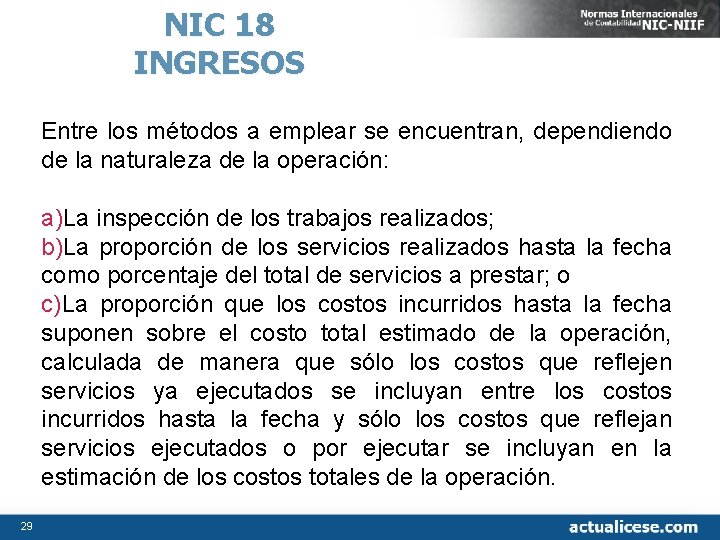 NIC 18
INGRESOS

Normas Internacionales de Contabilidad NIC-NIIF

Entre los métodos a emplear se encuentran, dependiendo de la naturaleza de la operación:

a)La inspección de los trabajos realizados;
b)La proporción de los servicios realizados hasta la fecha como porcentaje del total de servicios a prestar; o
c)La proporción que los costos incurridos hasta la fecha suponen sobre el costo total estimado de la operación, calculada de manera que sólo los costos que reflejen servicios ya ejecutados se incluyan entre los costos incurridos hasta la fecha y sólo los costos que reflejan servicios ejecutados o por ejecutar se incluyan en la estimación de los costos totales de la operación.

29

actualicese.com